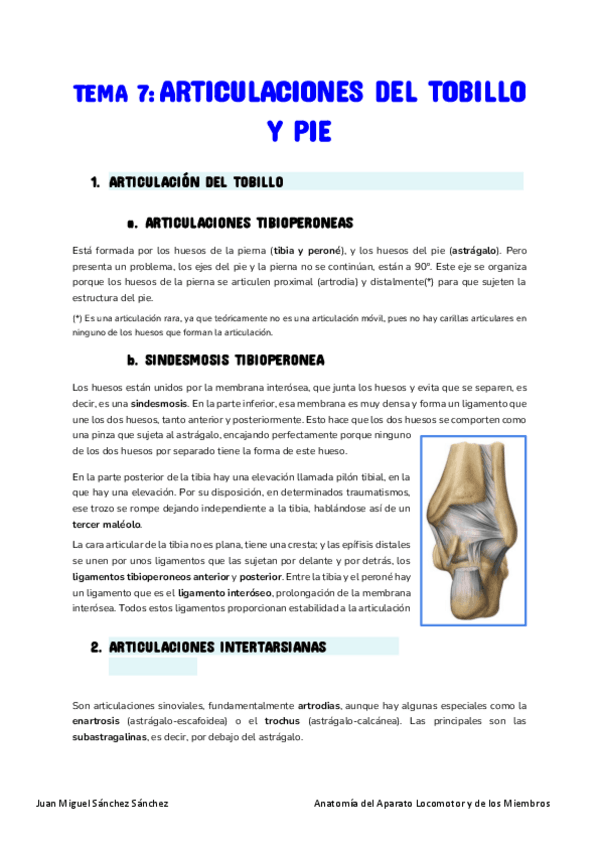 TEMA 7: ARTICULACIONES DEL TOBILLO Y PIE

1. ARTICULACIÓN DEL TOBILLO

a. ARTICULACIONES TIBIOPERONEAS

Está formada por los huesos de la pierna (tibia y peroné), y los huesos del pie (astrágalo). Pero presenta un problema, los ejes del pie y la pierna no se continúan, están a 90º. Este eje se organiza porque los huesos de la pierna se articulen proximal (artrodia) y distalmente(*) para que sujeten la estructura del pie.

(*) Es una articulación rara, ya que teóricamente no es una articulación móvil, pues no hay carillas articulares en ninguno de los huesos que forman la articulación.

b. SINDESMOSIS TIBIOPERONEA

Los huesos están unidos por la membrana interósea, que junta los huesos y evita que se separen, es decir, es una sindesmosis. En la parte inferior, esa membrana es muy densa y forma un ligamento que une los dos huesos, tanto anterior y posteriormente. Esto hace que los dos huesos se comporten como una pinza que sujeta al astrágalo, encajando perfectamente porque ninguno de los dos huesos por separado tiene la forma de este hueso.

En la parte posterior de la tibia hay una elevación llamada pilón tibial, en la que hay una elevación. Por su disposición, en determinados traumatismos, ese trozo se rompe dejando independiente a la tibia, hablándose así de un tercer maléolo.

La cara articular de la tibia no es plana, tiene una cresta; y las epífisis distales se unen por unos ligamentos que las sujetan por delante y por detrás, los ligamentos tibioperoneos anterior y posterior. Entre la tibia y el peroné hay un ligamento que es el ligamento interóseo, prolongación de la membrana interósea. Todos estos ligamentos proporcionan estabilidad a la articulación

2. ARTICULACIONES INTERTARSIANAS

Son articulaciones sinoviales, fundamentalmente artrodias, aunque hay algunas especiales como la enartrosis (astrágalo-escafoidea) o el trochus (astrágalo-calcánea). Las principales son las subastragalinas, es decir, por debajo del astrágalo.

Juan Miguel Sánchez Sánchez

Anatomía del Aparato Locomotor y de los Miembros